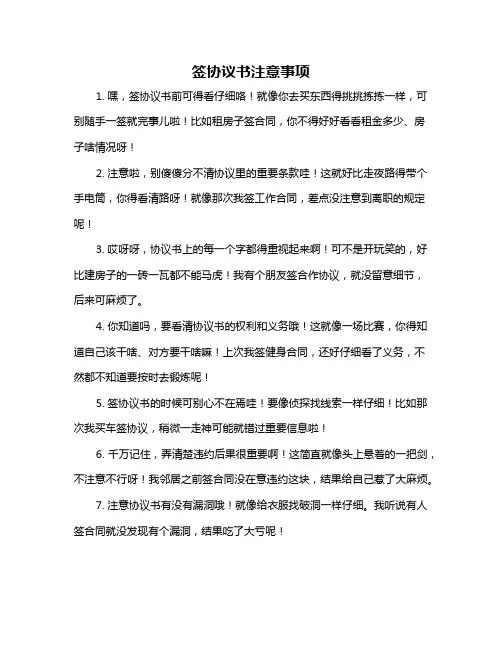 签协议书注意事项

1. 嘿，签协议书前可得看仔细咯！就像你去买东西得挑挑拣拣一样，可别随手一签就完事儿啦！比如租房子签合同，你不得好好看看租金多少、房子啥情况呀！

2. 注意啦，别傻傻分不清协议里的重要条款哇！这就好比走夜路得带个手电筒，你得看清路呀！就像那次我签工作合同，差点没注意到离职的规定呢！

3. 哎呀呀，协议书上的每一个字都得重视起来啊！可不是开玩笑的，好比建房子的一砖一瓦都不能马虎！我有个朋友签合作协议，就没留意细节，后来可麻烦了。

4. 你知道吗，要看清协议书的权利和义务哦！这就像一场比赛，你得知道自己该干啥、对方要干啥嘛！上次我签健身合同，还好仔细看了义务，不然都不知道要按时去锻炼呢！

5. 签协议书的时候可别心不在焉哇！要像侦探找线索一样仔细！比如那次我买车签协议，稍微一走神可能就错过重要信息啦！

6. 千万记住，弄清楚违约后果很重要啊！这简直就像头上悬着的一把剑，不注意不行呀！我邻居之前签合同没在意违约这块，结果给自己惹了大麻烦。

7. 注意协议书有没有漏洞哦！就像给衣服找破洞一样仔细。我听说有人签合同就没发现有个漏洞，结果吃了大亏呢！